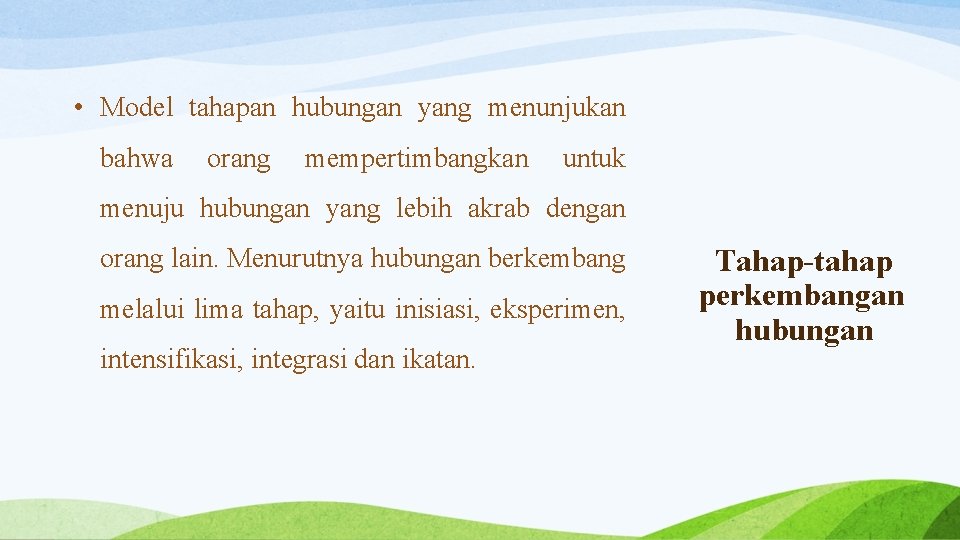 • Model tahapan hubungan yang menunjukan bahwa orang mempertimbangkan untuk menuju hubungan yang lebih akrab dengan orang lain. Menurutnya hubungan berkembang melalui lima tahap, yaitu inisiasi, eksperimen, intensifikasi, integrasi dan ikatan.

Tahap-tahap perkembangan hubungan